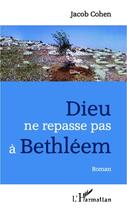 Jacob Cohen

Dieu ne repasse pas à Bethléem

Roman

L'Harmattan